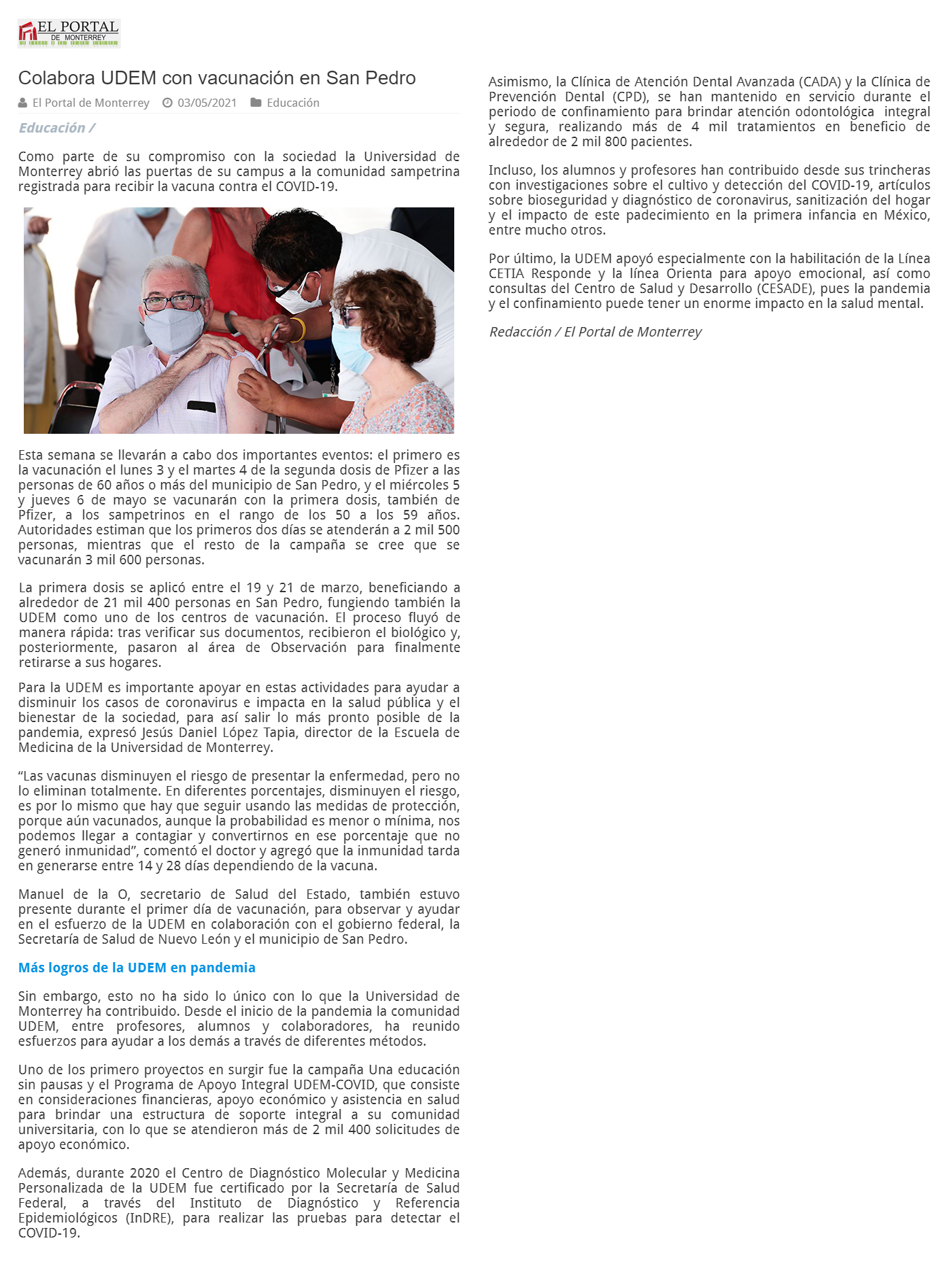 EL PORTAL DE MONTERREY

Colabora UDEM con vacunación en San Pedro

El Portal de Monterrey 03/05/2021 Educación

Educación /

Como parte de su compromiso con la sociedad la Universidad de Monterrey abrió las puertas de su campus a la comunidad sampetrina registrada para recibir la vacuna contra el COVID-19.

Esta semana se llevarán a cabo dos importantes eventos: el primero es la vacunación el lunes 3 y el martes 4 de la segunda dosis de Pfizer a las personas de 60 años o más del municipio de San Pedro, y el miércoles 5 y jueves 6 de mayo se vacunarán con la primera dosis, también de Pfizer, a los sampetrinos en el rango de los 50 a los 59 años. Autoridades estiman que los primeros dos días se atenderán a 2 mil 500 personas, mientras que el resto de la campaña se cree que se vacunarán 3 mil 600 personas.

La primera dosis se aplicó entre el 19 y 21 de marzo, beneficiando a alrededor de 21 mil 400 personas en San Pedro, fungiendo también la UDEM como uno de los centros de vacunación. El proceso fluyó de manera rápida: tras verificar sus documentos, recibieron el biológico y, posteriormente, pasaron al área de Observación para finalmente retirarse a sus hogares.

Para la UDEM es importante apoyar en estas actividades para ayudar a disminuir los casos de coronavirus e impacta en la salud pública y el bienestar de la sociedad, para así salir lo más pronto posible de la pandemia, expresó Jesús Daniel López Tapia, director de la Escuela de Medicina de la Universidad de Monterrey.

“Las vacunas disminuyen el riesgo de presentar la enfermedad, pero no lo eliminan totalmente. En diferentes porcentajes, disminuyen el riesgo, es por lo mismo que hay que seguir usando las medidas de protección, porque aún vacunados, aunque la probabilidad es menor o mínima, nos podemos llegar a contagiar y convertirnos en ese porcentaje que no generó inmunidad”, comentó el doctor y agregó que la inmunidad tarda en generarse entre 14 y 28 días dependiendo de la vacuna.

Manuel de la O, secretario de Salud del Estado, también estuvo presente durante el primer día de vacunación, para observar y ayudar en el esfuerzo de la UDEM en colaboración con el gobierno federal, la Secretaría de Salud de Nuevo León y el municipio de San Pedro.

Más logros de la UDEM en pandemia

Sin embargo, esto no ha sido lo único con lo que la Universidad de Monterrey ha contribuido. Desde el inicio de la pandemia la comunidad UDEM, entre profesores, alumnos y colaboradores, ha reunido esfuerzos para ayudar a los demás a través de diferentes métodos.

Uno de los primero proyectos en surgir fue la campaña Una educación sin pausas y el Programa de Apoyo Integral UDEM-COVID, que consiste en consideraciones financieras, apoyo económico y asistencia en salud para brindar una estructura de soporte integral a su comunidad universitaria, con lo que se atendieron más de 2 mil 400 solicitudes de apoyo económico.

Además, durante 2020 el Centro de Diagnóstico Molecular y Medicina Personalizada de la UDEM fue certificado por la Secretaría de Salud Federal, a través del Instituto de Diagnóstico y Referencia Epidemiológicos (InDRE), para realizar las pruebas para detectar el COVID-19.

Asimismo, la Clínica de Atención Dental Avanzada (CADA) y la Clínica de Prevención Dental (CPD), se han mantenido en servicio durante el periodo de confinamiento para brindar atención odontológica integral y segura, realizando más de 4 mil tratamientos en beneficio de alrededor de 2 mil 800 pacientes.

Incluso, los alumnos y profesores han contribuido desde sus trincheras con investigaciones sobre el cultivo y detección del COVID-19, artículos sobre bioseguridad y diagnóstico de coronavirus, sanitización del hogar y el impacto de este padecimiento en la primera infancia en México, entre mucho otros.

Por último, la UDEM apoyó especialmente con la habilitación de la Línea CETIA Responde y la línea Orienta para apoyo emocional, así como consultas del Centro de Salud y Desarrollo (CESADE), pues la pandemia y el confinamiento puede tener un enorme impacto en la salud mental.

Redacción / El Portal de Monterrey